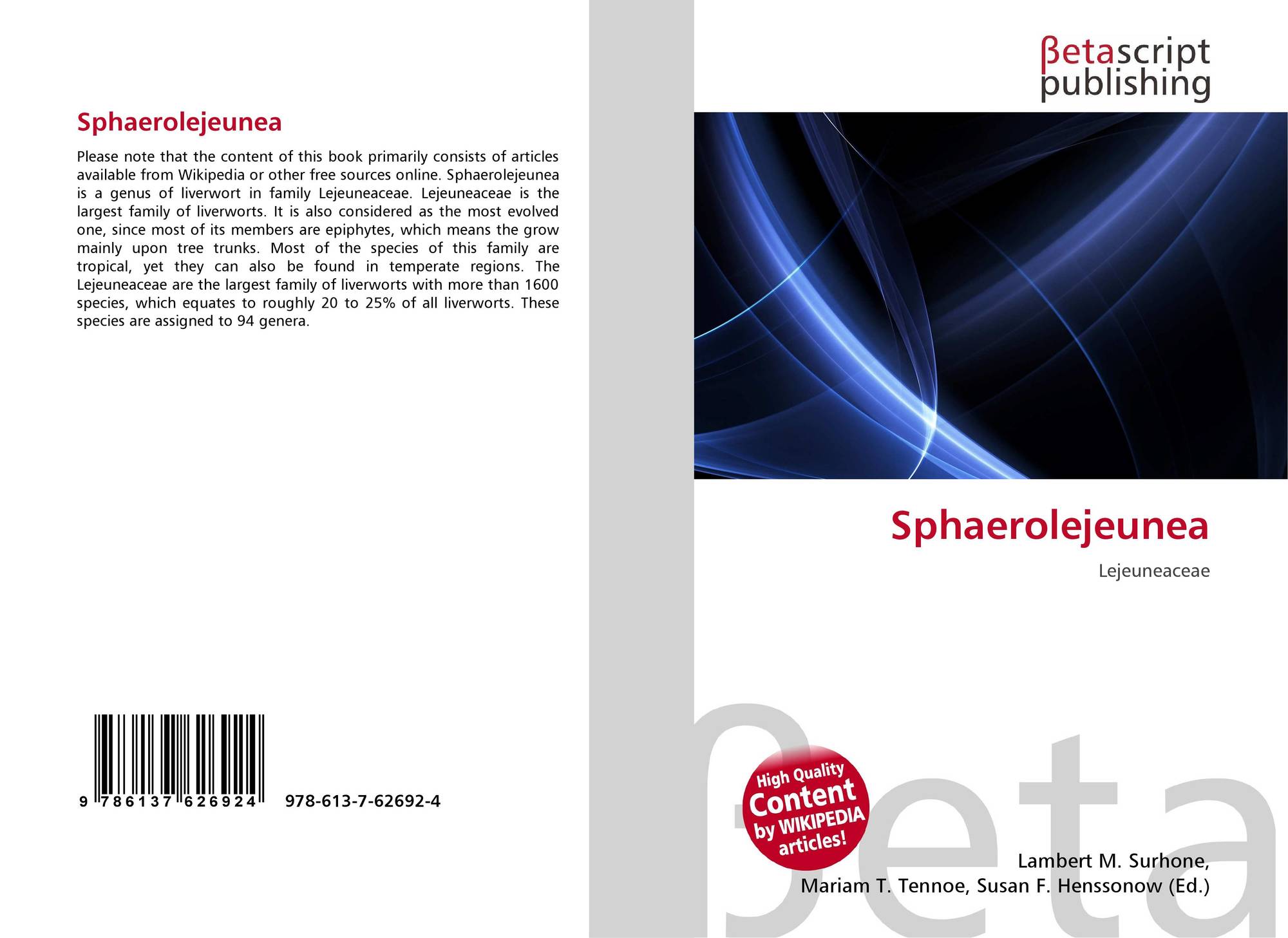 Sphaerolejeunea

Please note that the content of this book primarily consists of articles available from Wikipedia or other free sources online. Sphaerolejeunea is a genus of liverwort in family Lejeuneaceae. Lejeuneaceae is the largest family of liverworts. It is also considered as the most evolved one, since most of its members are epiphytes, which means the grow mainly upon tree trunks. Most of the species of this family are tropical, yet they can also be found in temperate regions. The Lejeuneaceae are the largest family of liverworts with more than 1600 species, which equates to roughly 20 to 25% of all liverworts. These species are assigned to 94 genera.

9 786137 626924 978-613-7-62692-4

βetascript
publishing

Sphaerolejeunea

Lejeuneaceae

High Quality
Content
by WIKIPEDIA
articles!

Lambert M. Surhone,
Mariam T. Tennoe, Susan F. Henssonow (Ed.)

βeta